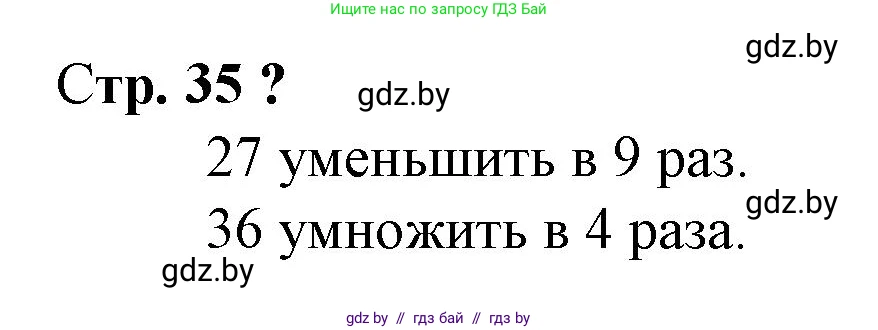 Ищите нас по запросу ГДЗ Бай

gdz.by

Стр. 35 ?

gdz.by

27 уменьшить в 9 раз.

gdz.by

36 умножить в 4 раза.

gdz.by

gdz by // гдз бай // гдз by